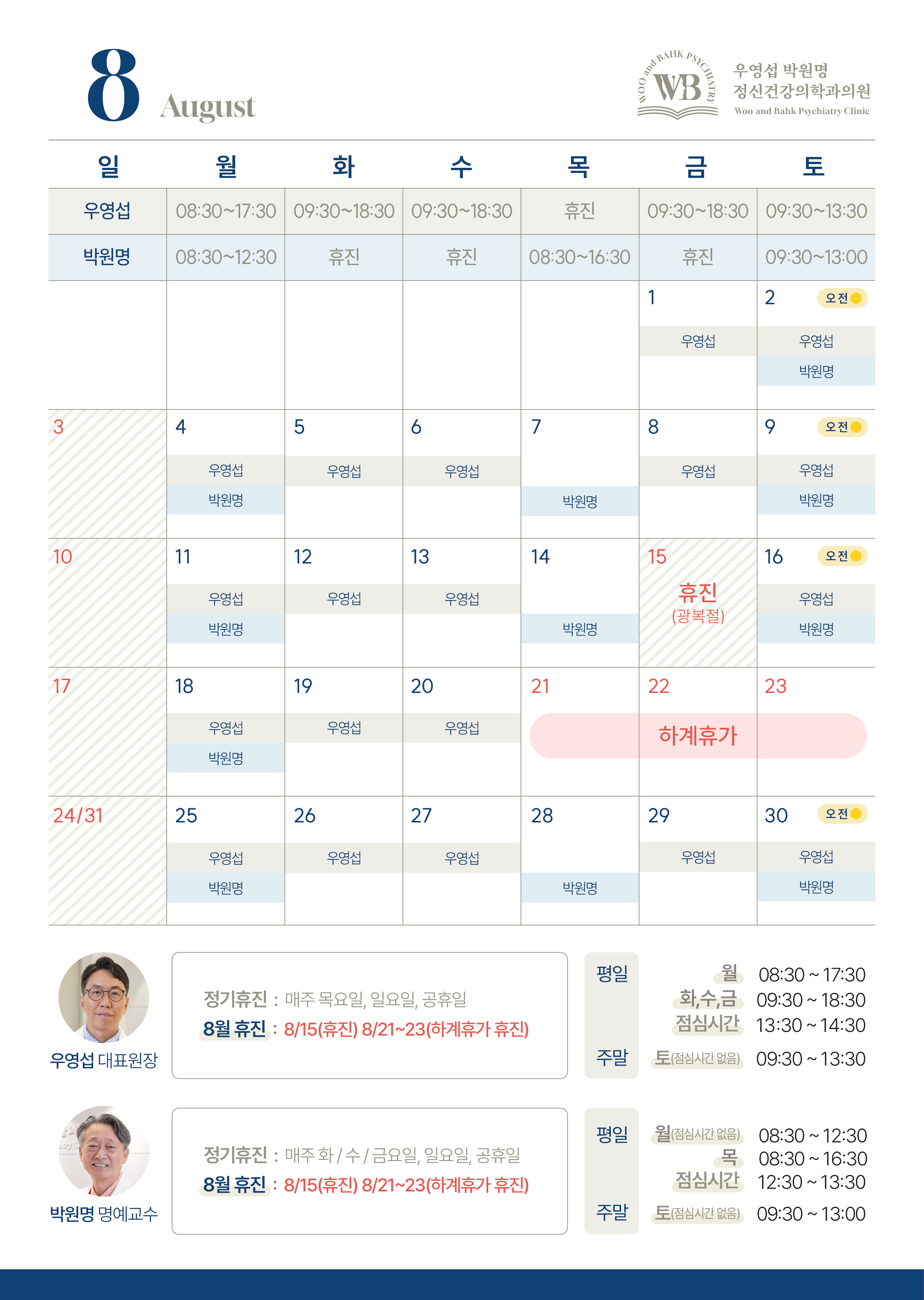 8 August

WOO and BAHK PSYCHIATRY WB
우영섭 박원명
정신건강의학과의원
Woo and Bahk Psychiatry Clinic

| 일 | 월 | 화 | 수 | 목 | 금 | 토 |
|---|---|---|---|---|---|---|
| 우영섭 | 08:30~17:30 | 09:30~18:30 | 09:30~18:30 | 휴진 | 09:30~18:30 | 09:30~13:30 |
| 박원명 | 08:30~12:30 | 휴진 | 휴진 | 08:30~16:30 | 휴진 | 09:30~13:00 |
| | | | | | 1 우영섭 | 2 오전 우영섭 박원명 |
| 3 | 4 우영섭 박원명 | 5 우영섭 | 6 우영섭 | 7 박원명 | 8 우영섭 | 9 오전 우영섭 박원명 |
| 10 | 11 우영섭 박원명 | 12 우영섭 | 13 우영섭 | 14 박원명 | 15 휴진 (광복절) | 16 오전 우영섭 박원명 |
| 17 | 18 우영섭 박원명 | 19 우영섭 | 20 우영섭 | 21 하계휴가 | 22 하계휴가 | 23 하계휴가 |
| 24/31 | 25 우영섭 박원명 | 26 우영섭 | 27 우영섭 | 28 박원명 | 29 우영섭 | 30 오전 우영섭 박원명 |

우영섭 대표원장

정기휴진 : 매주 목요일, 일요일, 공휴일
8월 휴진 : 8/15(휴진) 8/21~23(하계휴가 휴진)

평일
월 08:30 ~ 17:30
화,수,금 09:30 ~ 18:30
점심시간 13:30 ~ 14:30
주말
토(점심시간 없음) 09:30 ~ 13:30

박원명 명예교수

정기휴진 : 매주 화 / 수 / 금요일, 일요일, 공휴일
8월 휴진 : 8/15(휴진) 8/21~23(하계휴가 휴진)

평일
월(점심시간 없음) 08:30 ~ 12:30
목 08:30 ~ 16:30
점심시간 12:30 ~ 13:30
주말
토(점심시간 없음) 09:30 ~ 13:00